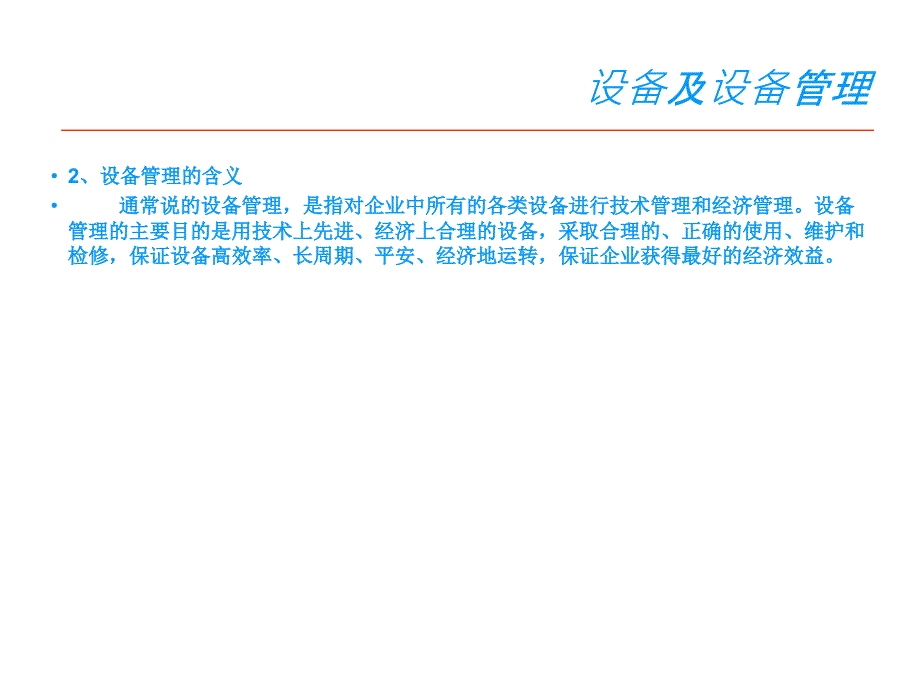 设备及设备管理

• 2、设备管理的含义

• 通常说的设备管理，是指对企业中所有的各类设备进行技术管理和经济管理。设备管理的主要目的是用技术上先进、经济上合理的设备，采取合理的、正确的使用、维护和检修，保证设备高效率、长周期、平安、经济地运转，保证企业获得最好的经济效益。